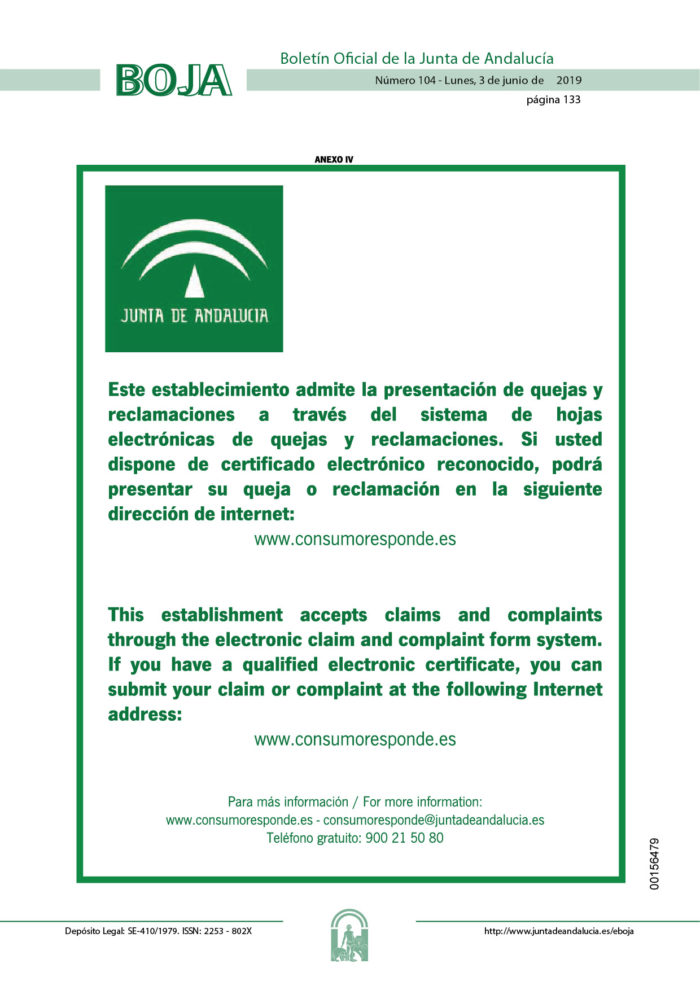 BOJA

Boletín Oficial de la Junta de Andalucía

Número 104 - Lunes, 3 de junio de 2019

página 133

ANEXO IV

JUNTA DE ANDALUCIA

Este establecimiento admite la presentación de quejas y reclamaciones a través del sistema de hojas electrónicas de quejas y reclamaciones. Si usted dispone de certificado electrónico reconocido, podrá presentar su queja o reclamación en la siguiente dirección de internet:

www.consumoresponde.es

This establishment accepts claims and complaints through the electronic claim and complaint form system. If you have a qualified electronic certificate, you can submit your claim or complaint at the following Internet address:

www.consumoresponde.es

Para más información / For more information:
www.consumoresponde.es - consumoresponde@juntadeandalucia.es
Teléfono gratuito: 900 21 50 80

00156479

Depósito Legal: SE-410/1979. ISSN: 2253 - 802X

http://www.juntadeandalucia.es/eboja